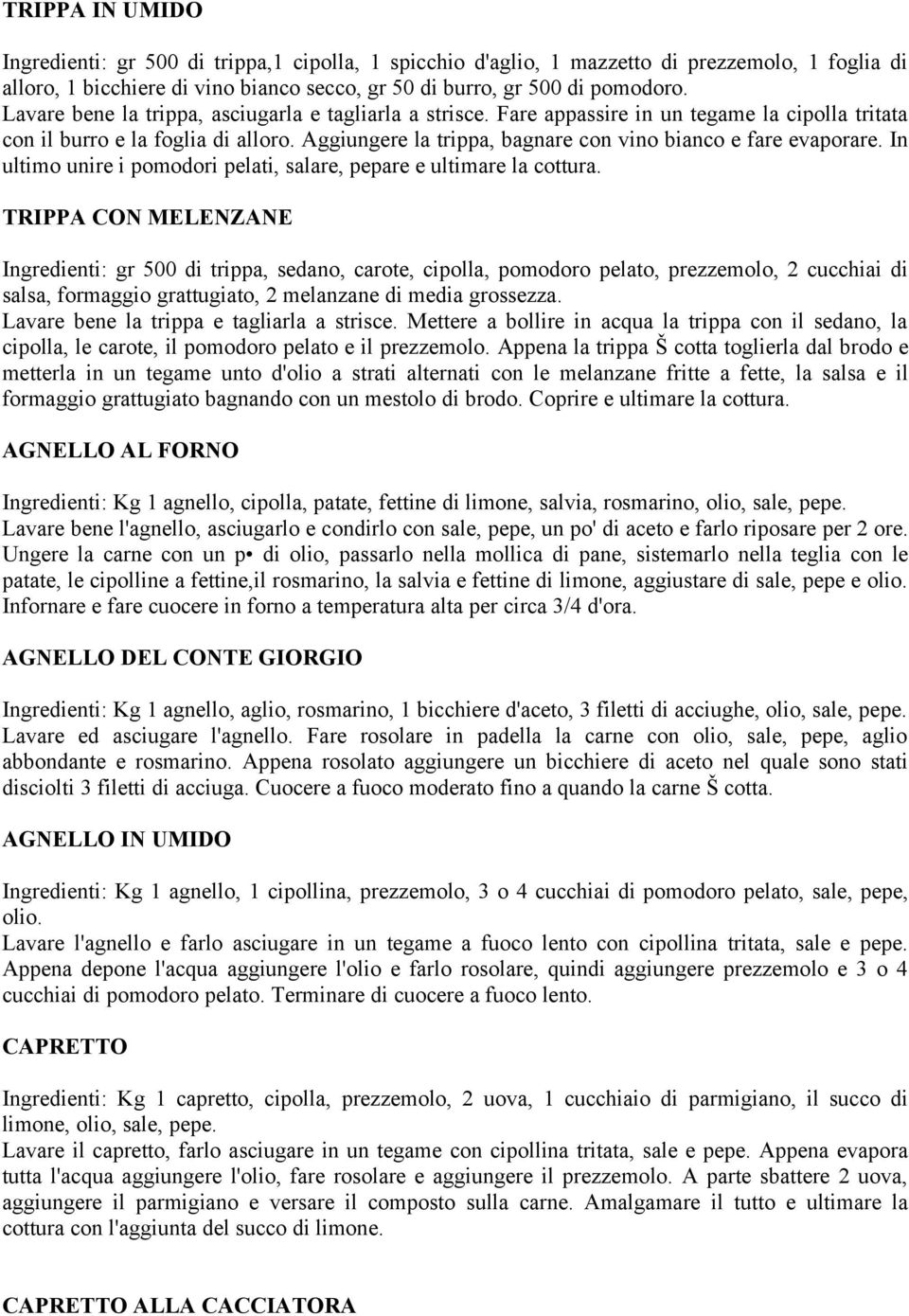 TRIPPA IN UMIDO

Ingredienti: gr 500 di trippa,1 cipolla, 1 spicchio d'aglio, 1 mazzetto di prezzemolo, 1 foglia di alloro, 1 bicchiere di vino bianco secco, gr 50 di burro, gr 500 di pomodoro.
Lavare bene la trippa, asciugarla e tagliarla a strisce. Fare appassire in un tegame la cipolla tritata con il burro e la foglia di alloro. Aggiungere la trippa, bagnare con vino bianco e fare evaporare. In ultimo unire i pomodori pelati, salare, pepare e ultimare la cottura.

TRIPPA CON MELENZANE

Ingredienti: gr 500 di trippa, sedano, carote, cipolla, pomodoro pelato, prezzemolo, 2 cucchiai di salsa, formaggio grattugiato, 2 melanzane di media grossezza.
Lavare bene la trippa e tagliarla a strisce. Mettere a bollire in acqua la trippa con il sedano, la cipolla, le carote, il pomodoro pelato e il prezzemolo. Appena la trippa Š cotta toglierla dal brodo e metterla in un tegame unto d'olio a strati alternati con le melanzane fritte a fette, la salsa e il formaggio grattugiato bagnando con un mestolo di brodo. Coprire e ultimare la cottura.

AGNELLO AL FORNO

Ingredienti: Kg 1 agnello, cipolla, patate, fettine di limone, salvia, rosmarino, olio, sale, pepe.
Lavare bene l'agnello, asciugarlo e condirlo con sale, pepe, un po' di aceto e farlo riposare per 2 ore. Ungere la carne con un p• di olio, passarlo nella mollica di pane, sistemarlo nella teglia con le patate, le cipolline a fettine,il rosmarino, la salvia e fettine di limone, aggiustare di sale, pepe e olio. Infornare e fare cuocere in forno a temperatura alta per circa 3/4 d'ora.

AGNELLO DEL CONTE GIORGIO

Ingredienti: Kg 1 agnello, aglio, rosmarino, 1 bicchiere d'aceto, 3 filetti di acciughe, olio, sale, pepe.
Lavare ed asciugare l'agnello. Fare rosolare in padella la carne con olio, sale, pepe, aglio abbondante e rosmarino. Appena rosolato aggiungere un bicchiere di aceto nel quale sono stati disciolti 3 filetti di acciuga. Cuocere a fuoco moderato fino a quando la carne Š cotta.

AGNELLO IN UMIDO

Ingredienti: Kg 1 agnello, 1 cipollina, prezzemolo, 3 o 4 cucchiai di pomodoro pelato, sale, pepe, olio.
Lavare l'agnello e farlo asciugare in un tegame a fuoco lento con cipollina tritata, sale e pepe. Appena depone l'acqua aggiungere l'olio e farlo rosolare, quindi aggiungere prezzemolo e 3 o 4 cucchiai di pomodoro pelato. Terminare di cuocere a fuoco lento.

CAPRETTO

Ingredienti: Kg 1 capretto, cipolla, prezzemolo, 2 uova, 1 cucchiaio di parmigiano, il succo di limone, olio, sale, pepe.
Lavare il capretto, farlo asciugare in un tegame con cipollina tritata, sale e pepe. Appena evapora tutta l'acqua aggiungere l'olio, fare rosolare e aggiungere il prezzemolo. A parte sbattere 2 uova, aggiungere il parmigiano e versare il composto sulla carne. Amalgamare il tutto e ultimare la cottura con l'aggiunta del succo di limone.

CAPRETTO ALLA CACCIATORA